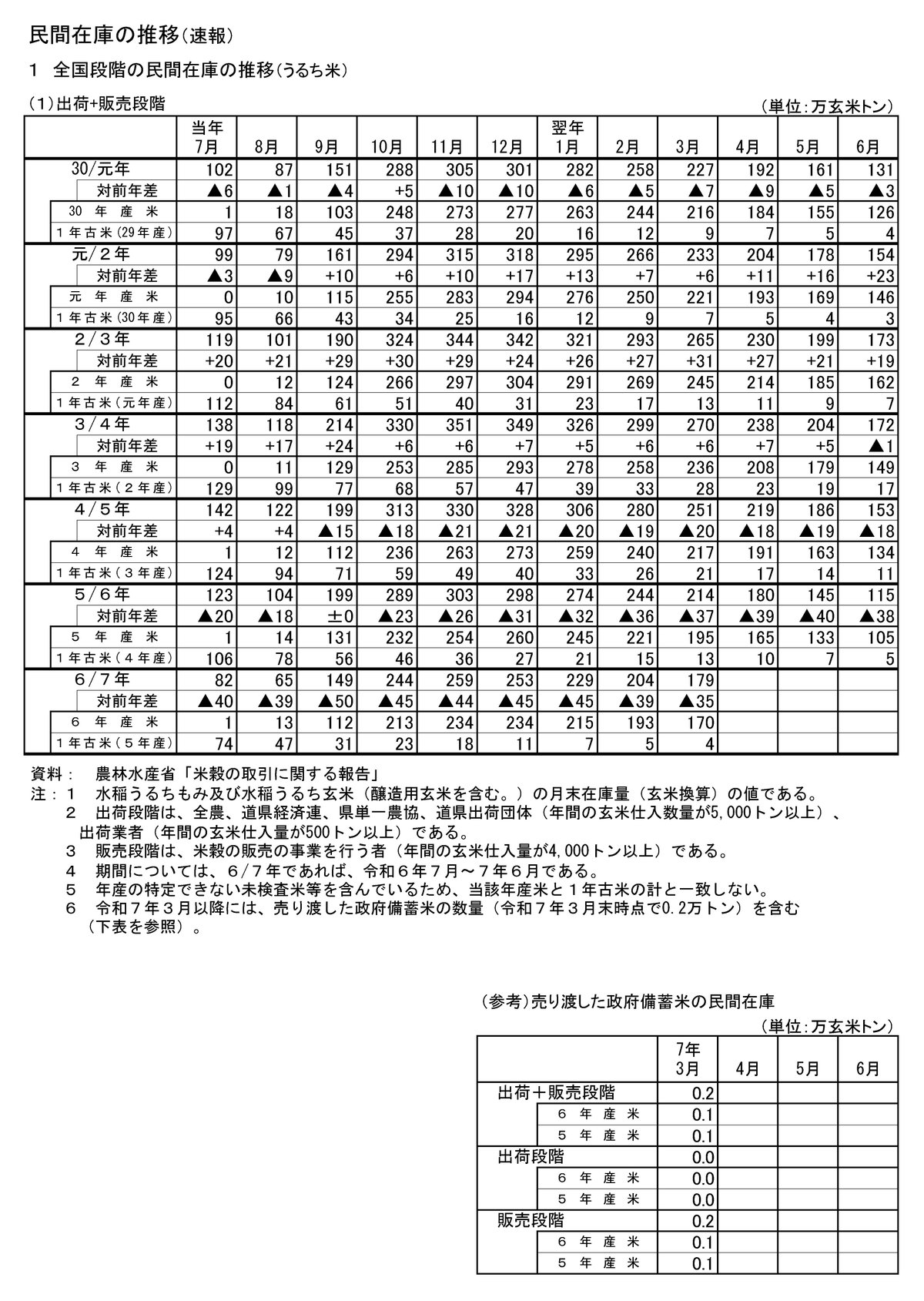 民間在庫の推移（速報）

1　全国段階の民間在庫の推移（うるち米）

（1）出荷+販売段階　（単位：万玄米トン）

| | 当年 7月 | 8月 | 9月 | 10月 | 11月 | 12月 | 翌年 1月 | 2月 | 3月 | 4月 | 5月 | 6月 |
|---|---|---|---|---|---|---|---|---|---|---|---|---|
| 30/元年 | 102 | 87 | 151 | 288 | 305 | 301 | 282 | 258 | 227 | 192 | 161 | 131 |
| 対前年差 | ▲6 | ▲1 | ▲4 | +5 | ▲10 | ▲10 | ▲6 | ▲5 | ▲7 | ▲9 | ▲5 | ▲3 |
| 30 年 産 米 | 1 | 18 | 103 | 248 | 273 | 277 | 263 | 244 | 216 | 184 | 155 | 126 |
| 1年古米（29年産） | 97 | 67 | 45 | 37 | 28 | 20 | 16 | 12 | 9 | 7 | 5 | 4 |
| 元/2年 | 99 | 79 | 161 | 294 | 315 | 318 | 295 | 266 | 233 | 204 | 178 | 154 |
| 対前年差 | ▲3 | ▲9 | +10 | +6 | +10 | +17 | +13 | +7 | +6 | +11 | +16 | +23 |
| 元 年 産 米 | 0 | 10 | 115 | 255 | 283 | 294 | 276 | 250 | 221 | 193 | 169 | 146 |
| 1年古米（30年産） | 95 | 66 | 43 | 34 | 25 | 16 | 12 | 9 | 7 | 5 | 4 | 3 |
| 2/3年 | 119 | 101 | 190 | 324 | 344 | 342 | 321 | 293 | 265 | 230 | 199 | 173 |
| 対前年差 | +20 | +21 | +29 | +30 | +29 | +24 | +26 | +27 | +31 | +27 | +21 | +19 |
| 2 年 産 米 | 0 | 12 | 124 | 266 | 297 | 304 | 291 | 269 | 245 | 214 | 185 | 162 |
| 1年古米（元年産） | 112 | 84 | 61 | 51 | 40 | 31 | 23 | 17 | 13 | 11 | 9 | 7 |
| 3/4年 | 138 | 118 | 214 | 330 | 351 | 349 | 326 | 299 | 270 | 238 | 204 | 172 |
| 対前年差 | +19 | +17 | +24 | +6 | +6 | +7 | +5 | +6 | +6 | +7 | +5 | ▲1 |
| 3 年 産 米 | 0 | 11 | 129 | 253 | 285 | 293 | 278 | 258 | 236 | 208 | 179 | 149 |
| 1年古米（2年産） | 129 | 99 | 77 | 68 | 57 | 47 | 39 | 33 | 28 | 23 | 19 | 17 |
| 4/5年 | 142 | 122 | 199 | 313 | 330 | 328 | 306 | 280 | 251 | 219 | 186 | 153 |
| 対前年差 | +4 | +4 | ▲15 | ▲18 | ▲21 | ▲21 | ▲20 | ▲19 | ▲20 | ▲18 | ▲19 | ▲18 |
| 4 年 産 米 | 1 | 12 | 112 | 236 | 263 | 273 | 259 | 240 | 217 | 191 | 163 | 134 |
| 1年古米（3年産） | 124 | 94 | 71 | 59 | 49 | 40 | 33 | 26 | 21 | 17 | 14 | 11 |
| 5/6年 | 123 | 104 | 199 | 289 | 303 | 298 | 274 | 244 | 214 | 180 | 145 | 115 |
| 対前年差 | ▲20 | ▲18 | ±0 | ▲23 | ▲26 | ▲31 | ▲32 | ▲36 | ▲37 | ▲39 | ▲40 | ▲38 |
| 5 年 産 米 | 1 | 14 | 131 | 232 | 254 | 260 | 245 | 221 | 195 | 165 | 133 | 105 |
| 1年古米（4年産） | 106 | 78 | 56 | 46 | 36 | 27 | 21 | 15 | 13 | 10 | 7 | 5 |
| 6/7年 | 82 | 65 | 149 | 244 | 259 | 253 | 229 | 204 | 179 | | | |
| 対前年差 | ▲40 | ▲39 | ▲50 | ▲45 | ▲44 | ▲45 | ▲45 | ▲39 | ▲35 | | | |
| 6 年 産 米 | 1 | 13 | 112 | 213 | 234 | 234 | 215 | 193 | 170 | | | |
| 1年古米（5年産） | 74 | 47 | 31 | 23 | 18 | 11 | 7 | 5 | 4 | | | |

資料：　農林水産省「米穀の取引に関する報告」
注：1　水稲うるちもみ及び水稲うるち玄米（醸造用玄米を含む。）の月末在庫量（玄米換算）の値である。
2　出荷段階は、全農、道県経済連、県単一農協、道県出荷団体（年間の玄米仕入数量が5,000トン以上）、出荷業者（年間の玄米仕入量が500トン以上）である。
3　販売段階は、米穀の販売の事業を行う者（年間の玄米仕入量が4,000トン以上）である。
4　期間については、6/7年であれば、令和6年7月～7年6月である。
5　年産の特定できない未検査米等を含んでいるため、当該年産米と1年古米の計と一致しない。
6　令和7年3月以降には、売り渡した政府備蓄米の数量（令和7年3月末時点で0.2万トン）を含む（下表を参照）。

（参考）売り渡した政府備蓄米の民間在庫
（単位：万玄米トン）

| | 7年 3月 | 4月 | 5月 | 6月 |
|---|---|---|---|---|
| 出荷＋販売段階 | 0.2 | | | |
| 6 年 産 米 | 0.1 | | | |
| 5 年 産 米 | 0.1 | | | |
| 出荷段階 | 0.0 | | | |
| 6 年 産 米 | 0.0 | | | |
| 5 年 産 米 | 0.0 | | | |
| 販売段階 | 0.2 | | | |
| 6 年 産 米 | 0.1 | | | |
| 5 年 産 米 | 0.1 | | | |